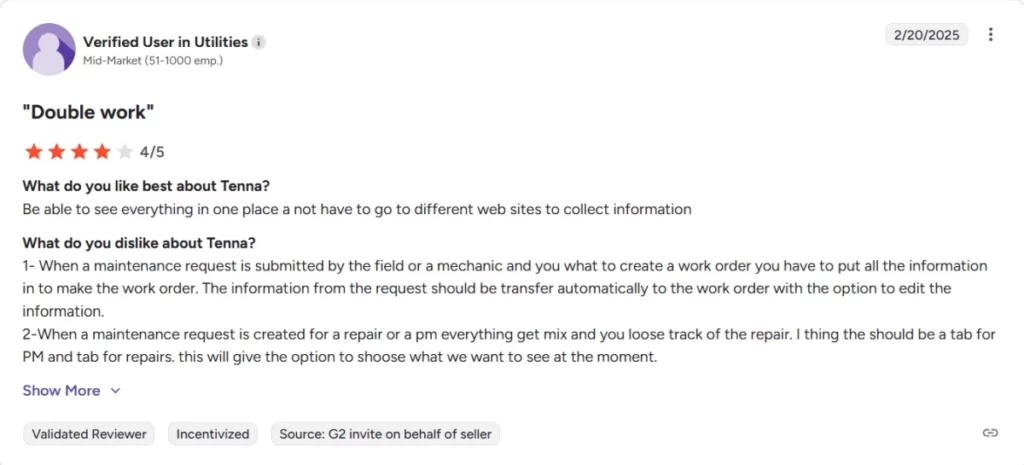 Verified User in Utilities
Mid-Market (51-1000 emp.)

2/20/2025

"Double work"

4/5

What do you like best about Tenna?
Be able to see everything in one place a not have to go to different web sites to collect information

What do you dislike about Tenna?
1- When a maintenance request is submitted by the field or a mechanic and you what to create a work order you have to put all the information in to make the work order. The information from the request should be transfer automatically to the work order with the option to edit the information.
2-When a maintenance request is created for a repair or a pm everything get mix and you loose track of the repair. I thing the should be a tab for PM and tab for repairs. this will give the option to shoose what we want to see at the moment.

Show More

Validated Reviewer
Incentivized
Source: G2 invite on behalf of seller